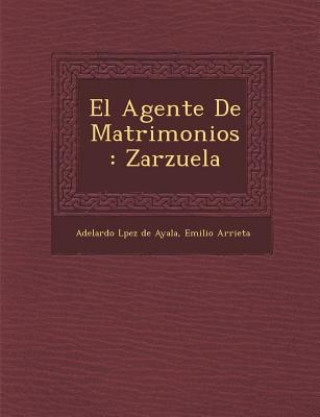 El Agente De Matrimonios : Zarzuela

Adelardo Lpez de Ayala, Emilio Arrieta